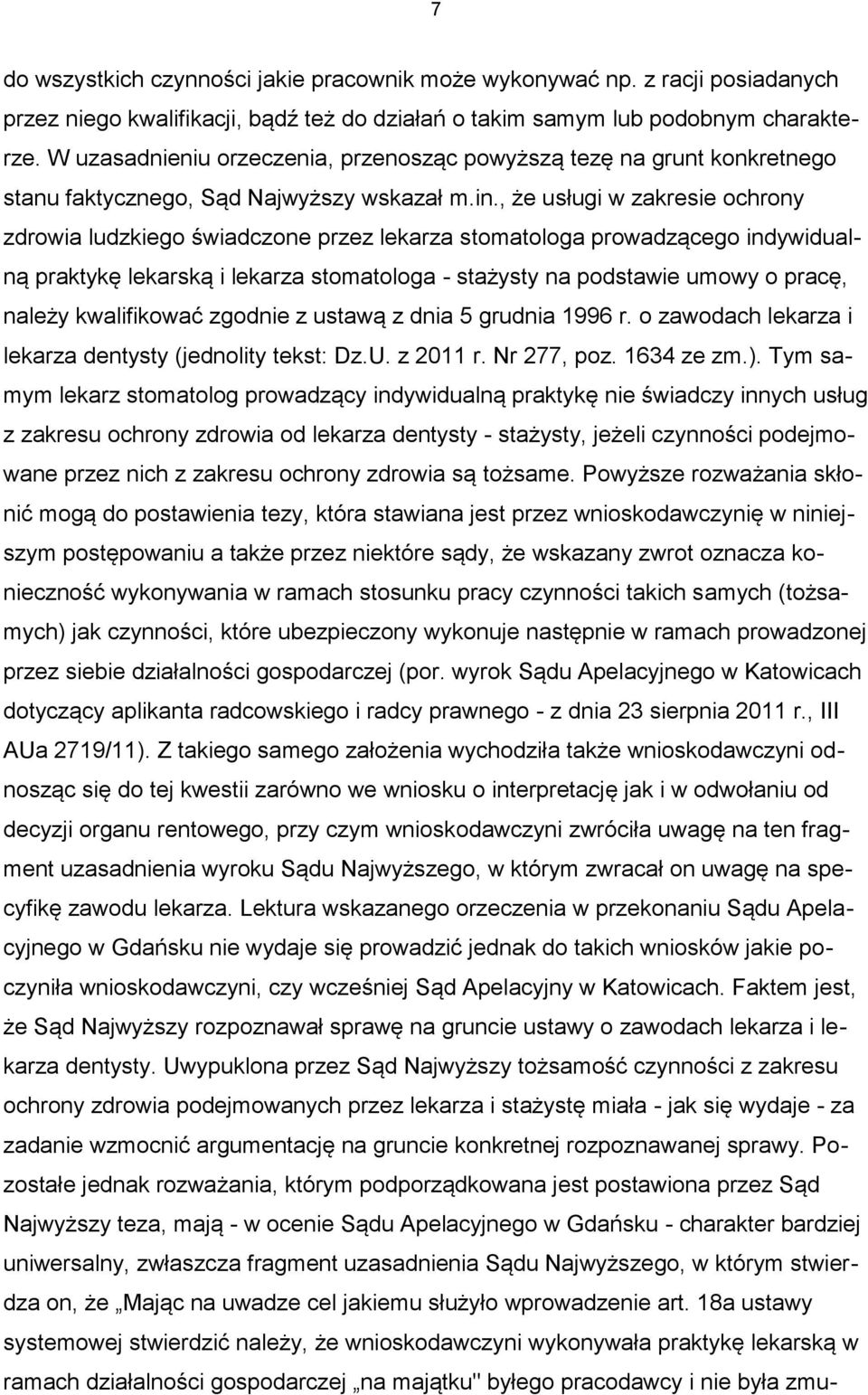 7

do wszystkich czynności jakie pracownik może wykonywać np. z racji posiadanych przez niego kwalifikacji, bądź też do działań o takim samym lub podobnym charakterze. W uzasadnieniu orzeczenia, przenosząc powyższą tezę na grunt konkretnego stanu faktycznego, Sąd Najwyższy wskazał m.in., że usługi w zakresie ochrony zdrowia ludzkiego świadczone przez lekarza stomatologa prowadzącego indywidualną praktykę lekarską i lekarza stomatologa - stażysty na podstawie umowy o pracę, należy kwalifikować zgodnie z ustawą z dnia 5 grudnia 1996 r. o zawodach lekarza i lekarza dentysty (jednolity tekst: Dz.U. z 2011 r. Nr 277, poz. 1634 ze zm.). Tym samym lekarz stomatolog prowadzący indywidualną praktykę nie świadczy innych usług z zakresu ochrony zdrowia od lekarza dentysty - stażysty, jeżeli czynności podejmowane przez nich z zakresu ochrony zdrowia są tożsame. Powyższe rozważania skłonić mogą do postawienia tezy, która stawiana jest przez wnioskodawczynię w niniejszym postępowaniu a także przez niektóre sądy, że wskazany zwrot oznacza konieczność wykonywania w ramach stosunku pracy czynności takich samych (tożsamych) jak czynności, które ubezpieczony wykonuje następnie w ramach prowadzonej przez siebie działalności gospodarczej (por. wyrok Sądu Apelacyjnego w Katowicach dotyczący aplikanta radcowskiego i radcy prawnego - z dnia 23 sierpnia 2011 r., III AUa 2719/11). Z takiego samego założenia wychodziła także wnioskodawczyni odnosząc się do tej kwestii zarówno we wniosku o interpretację jak i w odwołaniu od decyzji organu rentowego, przy czym wnioskodawczyni zwróciła uwagę na ten fragment uzasadnienia wyroku Sądu Najwyższego, w którym zwracał on uwagę na specyfikę zawodu lekarza. Lektura wskazanego orzeczenia w przekonaniu Sądu Apelacyjnego w Gdańsku nie wydaje się prowadzić jednak do takich wniosków jakie poczyniła wnioskodawczyni, czy wcześniej Sąd Apelacyjny w Katowicach. Faktem jest, że Sąd Najwyższy rozpoznawał sprawę na gruncie ustawy o zawodach lekarza i lekarza dentysty. Uwypuklona przez Sąd Najwyższy tożsamość czynności z zakresu ochrony zdrowia podejmowanych przez lekarza i stażystę miała - jak się wydaje - za zadanie wzmocnić argumentację na gruncie konkretnej rozpoznawanej sprawy. Pozostałe jednak rozważania, którym podporządkowana jest postawiona przez Sąd Najwyższy teza, mają - w ocenie Sądu Apelacyjnego w Gdańsku - charakter bardziej uniwersalny, zwłaszcza fragment uzasadnienia Sądu Najwyższego, w którym stwierdza on, że „Mając na uwadze cel jakiemu służyło wprowadzenie art. 18a ustawy systemowej stwierdzić należy, że wnioskodawczyni wykonywała praktykę lekarską w ramach działalności gospodarczej „na majątku" byłego pracodawcy i nie była zmu-